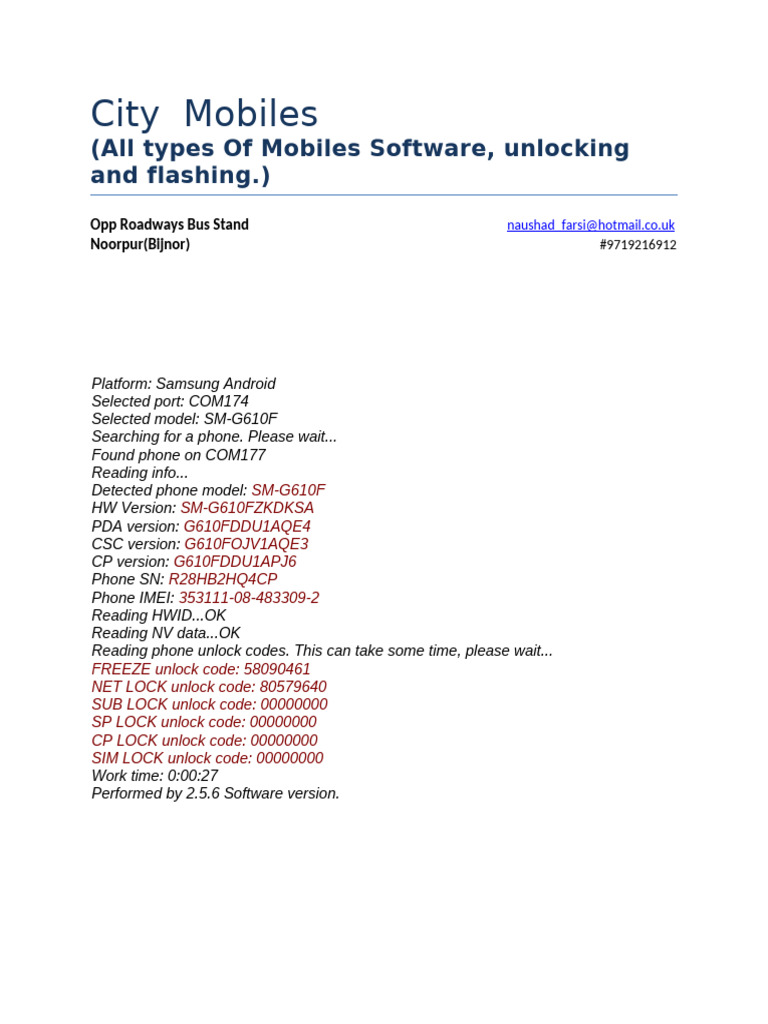 City Mobiles
(All types Of Mobiles Software, unlocking and flashing.)

Opp Roadways Bus Stand
Noorpur(Bijnor)

naushad_farsi@hotmail.co.uk
#9719216912

Platform: Samsung Android
Selected port: COM174
Selected model: SM-G610F
Searching for a phone. Please wait...
Found phone on COM177
Reading info...
Detected phone model: SM-G610F
HW Version: SM-G610FZKDKSA
PDA version: G610FDDU1AQE4
CSC version: G610FOJV1AQE3
CP version: G610FDDU1APJ6
Phone SN: R28HB2HQ4CP
Phone IMEI: 353111-08-483309-2
Reading HWID...OK
Reading NV data...OK
Reading phone unlock codes. This can take some time, please wait...
FREEZE unlock code: 58090461
NET LOCK unlock code: 80579640
SUB LOCK unlock code: 00000000
SP LOCK unlock code: 00000000
CP LOCK unlock code: 00000000
SIM LOCK unlock code: 00000000
Work time: 0:00:27
Performed by 2.5.6 Software version.